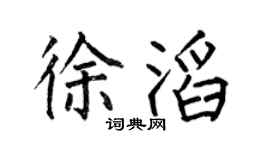 徐滔

词典网